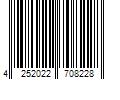 4 252022 708228